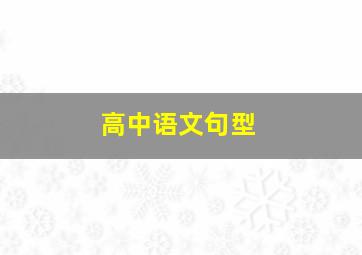 高中语文句型